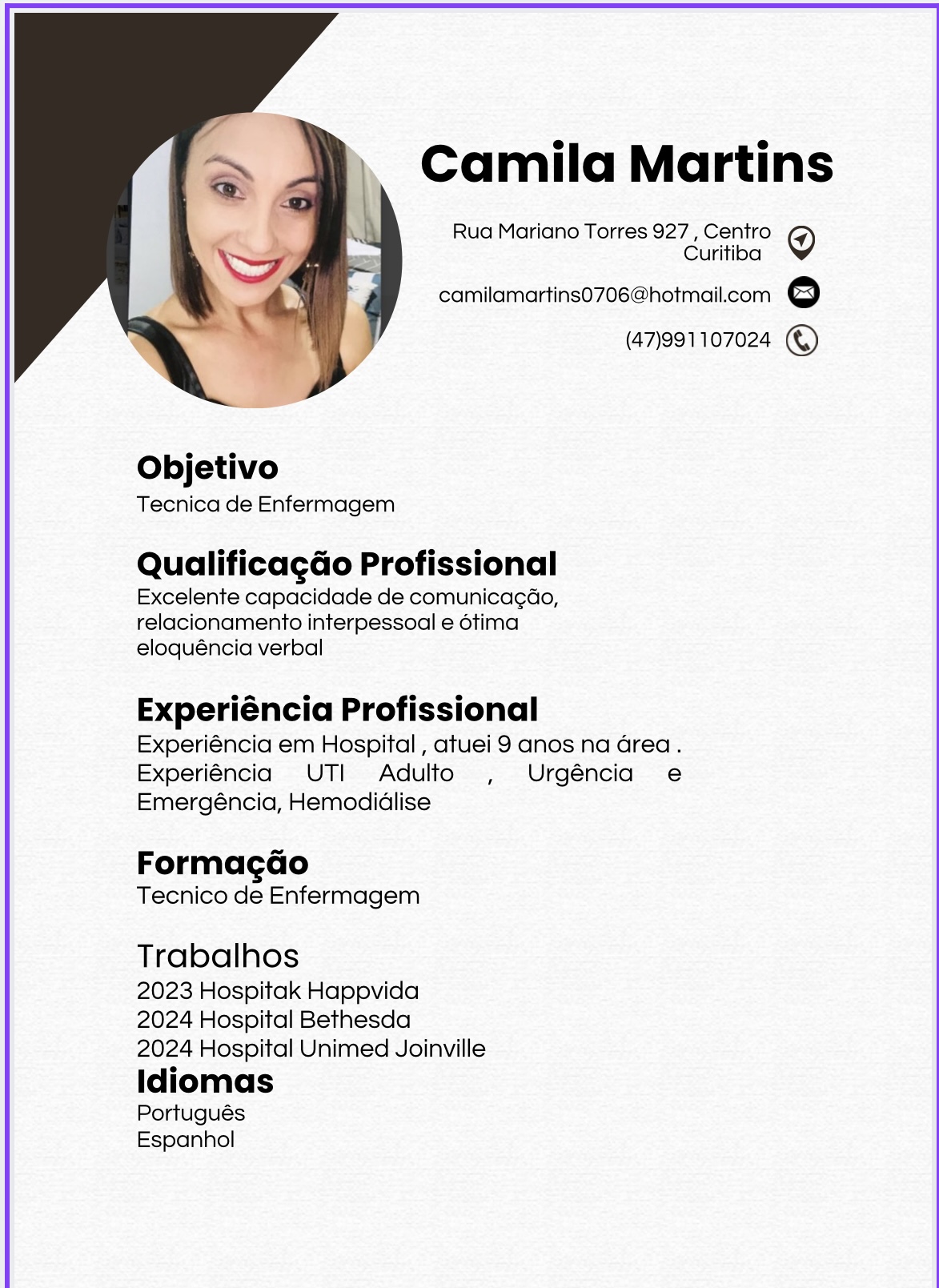 Camila Martins

Rua Mariano Torres 927 , Centro
Curitiba

camilamartins0706@hotmail.com

(47)991107024

Objetivo
Tecnica de Enfermagem

Qualificação Profissional
Excelente capacidade de comunicação, relacionamento interpessoal e ótima eloquência verbal

Experiência Profissional
Experiência em Hospital , atuei 9 anos na área . Experiência UTI Adulto , Urgência e Emergência, Hemodiálise

Formação
Tecnico de Enfermagem

Trabalhos
2023 Hospitak Happvida
2024 Hospital Bethesda
2024 Hospital Unimed Joinville

Idiomas
Português
Espanhol